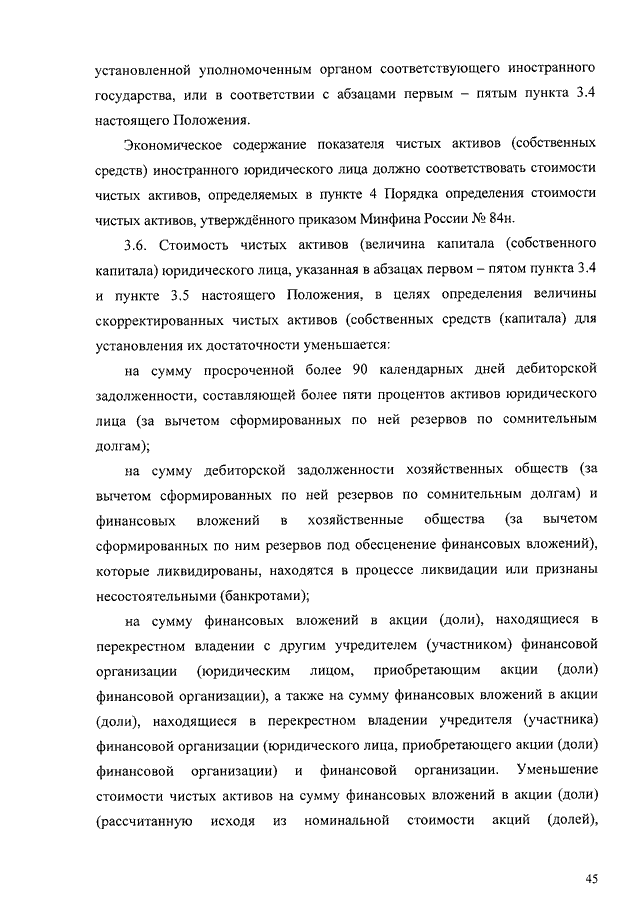 установленной уполномоченным органом соответствующего иностранного государства, или в соответствии с абзацами первым – пятым пункта 3.4 настоящего Положения.

Экономическое содержание показателя чистых активов (собственных средств) иностранного юридического лица должно соответствовать стоимости чистых активов, определяемых в пункте 4 Порядка определения стоимости чистых активов, утверждённого приказом Минфина России № 84н.

3.6. Стоимость чистых активов (величина капитала (собственного капитала) юридического лица, указанная в абзацах первом – пятом пункта 3.4 и пункте 3.5 настоящего Положения, в целях определения величины скорректированных чистых активов (собственных средств (капитала) для установления их достаточности уменьшается:

на сумму просроченной более 90 календарных дней дебиторской задолженности, составляющей более пяти процентов активов юридического лица (за вычетом сформированных по ней резервов по сомнительным долгам);

на сумму дебиторской задолженности хозяйственных обществ (за вычетом сформированных по ней резервов по сомнительным долгам) и финансовых вложений в хозяйственные общества (за вычетом сформированных по ним резервов под обесценение финансовых вложений), которые ликвидированы, находятся в процессе ликвидации или признаны несостоятельными (банкротами);

на сумму финансовых вложений в акции (доли), находящиеся в перекрестном владении с другим учредителем (участником) финансовой организации (юридическим лицом, приобретающим акции (доли) финансовой организации), а также на сумму финансовых вложений в акции (доли), находящиеся в перекрестном владении учредителя (участника) финансовой организации (юридического лица, приобретающего акции (доли) финансовой организации) и финансовой организации. Уменьшение стоимости чистых активов на сумму финансовых вложений в акции (доли) (рассчитанную исходя из номинальной стоимости акций (долей),

45